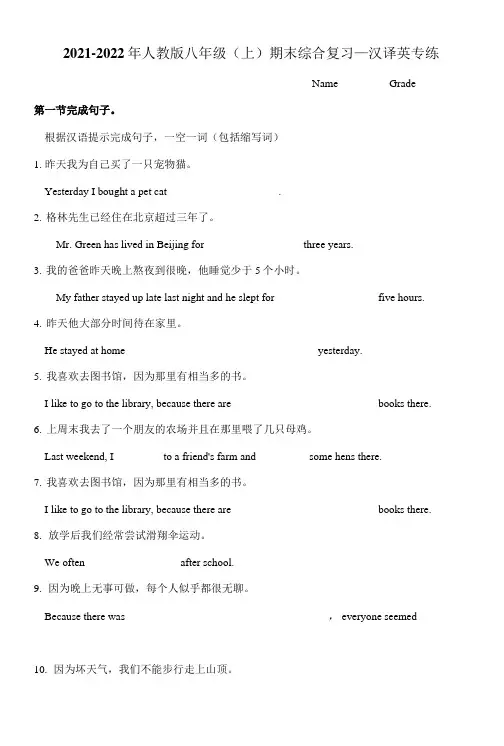 2021-2022 年人教版八年级（上）期末综合复习—汉译英专练

Name Grade

第一节完成句子。

根据汉语提示完成句子，一空一词（包括缩写词）

1. 昨天我为自己买了一只宠物猫。

Yesterday I bought a pet cat .

2. 格林先生已经住在北京超过三年了。

Mr. Green has lived in Beijing for three years.

3. 我的爸爸昨天晚上熬夜到很晚，他睡觉少于 5 个小时。

My father stayed up late last night and he slept for five hours.

4. 昨天他大部分时间待在家里。

He stayed at home yesterday.

5. 我喜欢去图书馆，因为那里有相当多的书。

I like to go to the library, because there are books there.

6. 上周末我去了一个朋友的农场并且在那里喂了几只母鸡。

Last weekend, I to a friend's farm and some hens there.

7. 我喜欢去图书馆，因为那里有相当多的书。

I like to go to the library, because there are books there.

8. 放学后我们经常尝试滑翔伞运动。

We often after school.

9. 因为晚上无事可做，每个人似乎都很无聊。

Because there was , everyone seemed

10. 因为坏天气，我们不能步行走上山顶。